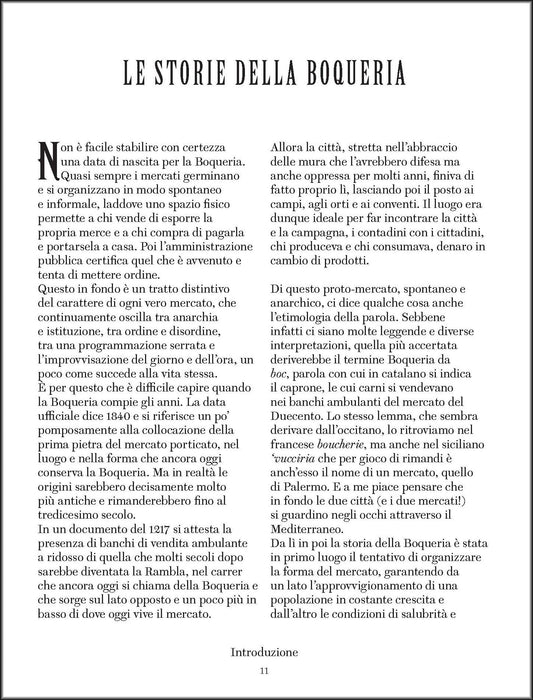 LE STORIE DELLA BOQUERIA

Non è facile stabilire con certezza una data di nascita per la Boqueria. Quasi sempre i mercati germinano e si organizzano in modo spontaneo e informale, laddove uno spazio fisico permette a chi vende di esporre la propria merce e a chi compra di pagarla e portarsela a casa. Poi l'amministrazione pubblica certifica quel che è avvenuto e tenta di mettere ordine.

Questo in fondo è un tratto distintivo del carattere di ogni vero mercato, che continuamente oscilla tra anarchia e istituzione, tra ordine e disordine, tra una programmazione serrata e l'improvvisazione del giorno e dell'ora, un poco come succede alla vita stessa.

È per questo che è difficile capire quando la Boqueria compie gli anni. La data ufficiale dice 1840 e si riferisce un po' pomposamente alla collocazione della prima pietra del mercato porticato, nel luogo e nella forma che ancora oggi conserva la Boqueria. Ma in realtà le origini sarebbero decisamente molto più antiche e rimanderebbero fino al tredicesimo secolo.

In un documento del 1217 si attesta la presenza di banchi di vendita ambulante a ridosso di quella che molti secoli dopo sarebbe diventata la Rambla, nel carrer che ancora oggi si chiama della Boqueria e che sorge sul lato opposto e un poco più in basso di dove oggi vive il mercato.

Allora la città, stretta nell'abbraccio delle mura che l'avrebbero difesa ma anche oppressa per molti anni, finiva di fatto proprio lì, lasciando poi il posto ai campi, agli orti e ai conventi. Il luogo era dunque ideale per far incontrare la città e la campagna, i contadini con i cittadini, chi produceva e chi consumava, denaro in cambio di prodotti.

Di questo proto-mercato, spontaneo e anarchico, ci dice qualche cosa anche l'etimologia della parola. Sebbene infatti ci siano molte leggende e diverse interpretazioni, quella più accertata deriverebbe il termine Boqueria da boc, parola con cui in catalano si indica il caprone, le cui carni si vendevano nei banchi ambulanti del mercato del Duecento. Lo stesso lemma, che sembra derivare dall'occitano, lo ritroviamo nel francese boucherie, ma anche nel siciliano 'vucciria che per gioco di rimandi è anch'esso il nome di un mercato, quello di Palermo. E a me piace pensare che in fondo le due città (e i due mercati!) si guardino negli occhi attraverso il Mediterraneo.

Da lì in poi la storia della Boqueria è stata in primo luogo il tentativo di organizzare la forma del mercato, garantendo da un lato l'approvvigionamento di una popolazione in costante crescita e dall'altro le condizioni di salubrità e

Introduzione

11